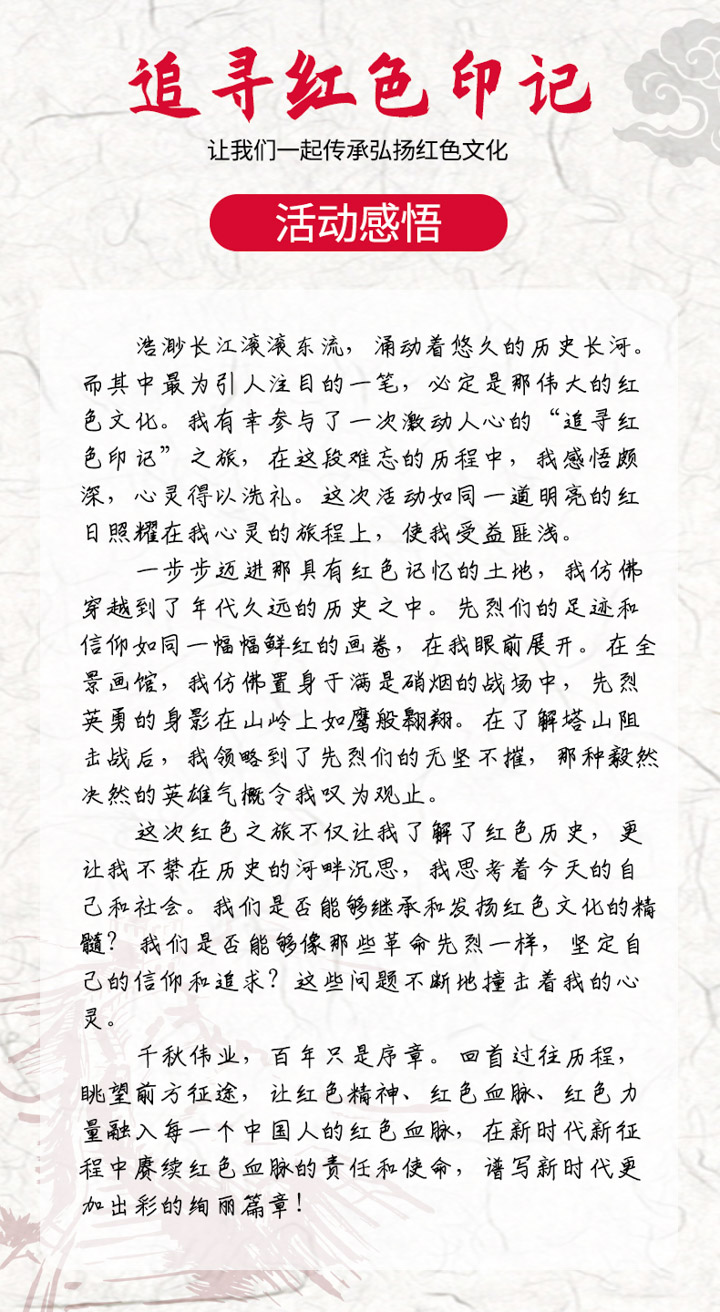 追寻红色印记

让我们一起传承弘扬红色文化

活动感悟

浩渺长江滚滚东流，涌动着悠久的历史长河。而其中最为引人注目的一笔，必定是那伟大的红色文化。我有幸参与了一次激动人心的“追寻红色印记”之旅，在这段难忘的历程中，我感悟颇深，心灵得以洗礼。这次活动如同一道明亮的红日照耀在我心灵的旅程上，使我受益匪浅。

一步步迈进那具有红色记忆的土地，我仿佛穿越到了年代久远的历史之中。先烈们的足迹和信仰如同一幅幅鲜红的画卷，在我眼前展开。在全景画馆，我仿佛置身于满是硝烟的战场中，先烈英勇的身影在山岭上如鹰般翱翔。在了解塔山阻击战后，我领略到了先烈们的无坚不摧，那种毅然决然的英雄气概令我叹为观止。

这次红色之旅不仅让我了解了红色历史，更让我不禁在历史的河畔沉思，我思考着今天的自己和社会。我们是否能够继承和发扬红色文化的精髓？我们是否能够像那些革命先烈一样，坚定自己的信仰和追求？这些问题不断地撞击着我的心灵。

千秋伟业，百年只是序章。回首过往历程，眺望前方征途，让红色精神、红色血脉、红色力量融入每一个中国人的红色血脉，在新时代新征程中赓续红色血脉的责任和使命，谱写新时代更加出彩的绚丽篇章！